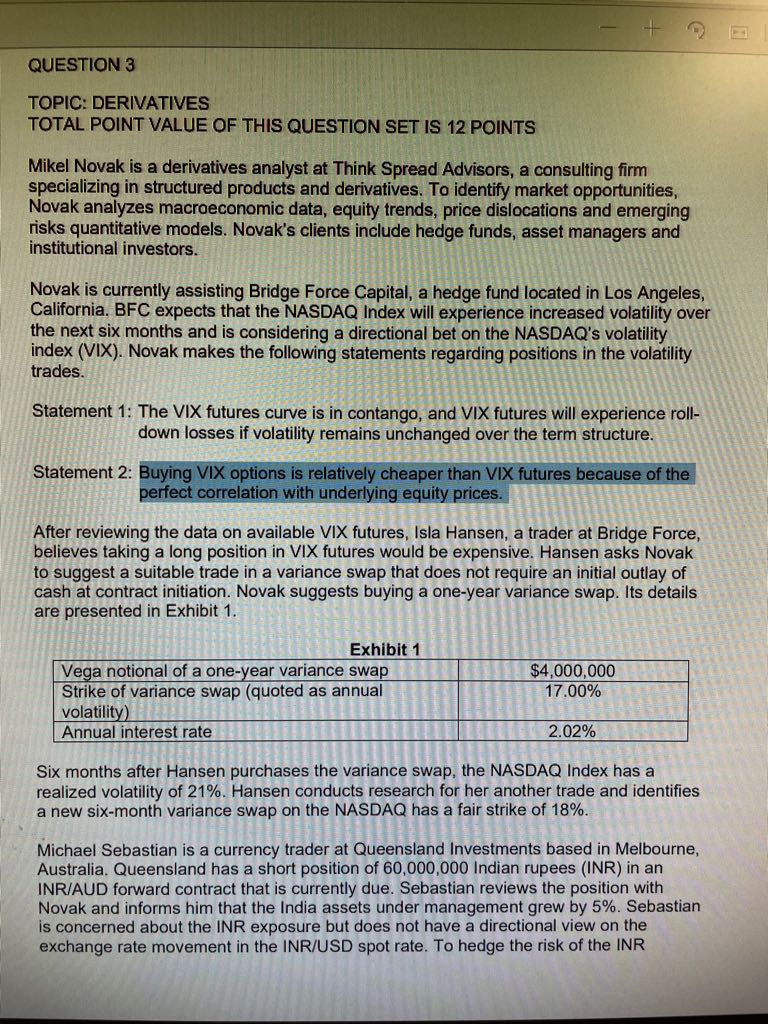 QUESTION 3

TOPIC: DERIVATIVES
TOTAL POINT VALUE OF THIS QUESTION SET IS 12 POINTS

Mikel Novak is a derivatives analyst at Think Spread Advisors, a consulting firm specializing in structured products and derivatives. To identify market opportunities, Novak analyzes macroeconomic data, equity trends, price dislocations and emerging risks quantitative models. Novak's clients include hedge funds, asset managers and institutional investors.

Novak is currently assisting Bridge Force Capital, a hedge fund located in Los Angeles, California. BFC expects that the NASDAQ Index will experience increased volatility over the next six months and is considering a directional bet on the NASDAQ's volatility index (VIX). Novak makes the following statements regarding positions in the volatility trades.

Statement 1: The VIX futures curve is in contango, and VIX futures will experience roll-down losses if volatility remains unchanged over the term structure.

Statement 2: Buying VIX options is relatively cheaper than VIX futures because of the perfect correlation with underlying equity prices.

After reviewing the data on available VIX futures, Isla Hansen, a trader at Bridge Force, believes taking a long position in VIX futures would be expensive. Hansen asks Novak to suggest a suitable trade in a variance swap that does not require an initial outlay of cash at contract initiation. Novak suggests buying a one-year variance swap. Its details are presented in Exhibit 1.

Exhibit 1

| Vega notional of a one-year variance swap | $4,000,000 |
|---|---|
| Strike of variance swap (quoted as annual volatility) | 17.00% |
| Annual interest rate | 2.02% |

Six months after Hansen purchases the variance swap, the NASDAQ Index has a realized volatility of 21%. Hansen conducts research for her another trade and identifies a new six-month variance swap on the NASDAQ has a fair strike of 18%.

Michael Sebastian is a currency trader at Queensland Investments based in Melbourne, Australia. Queensland has a short position of 60,000,000 Indian rupees (INR) in an INR/AUD forward contract that is currently due. Sebastian reviews the position with Novak and informs him that the India assets under management grew by 5%. Sebastian is concerned about the INR exposure but does not have a directional view on the exchange rate movement in the INR/USD spot rate. To hedge the risk of the INR